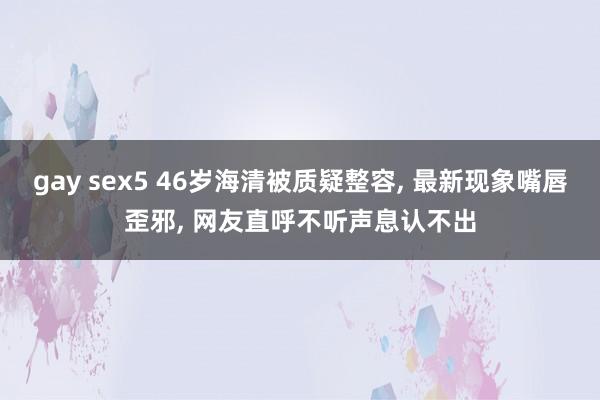 gay sex5 46岁海清被质疑整容, 最新现象嘴唇歪邪, 网友直呼不听声息认不出